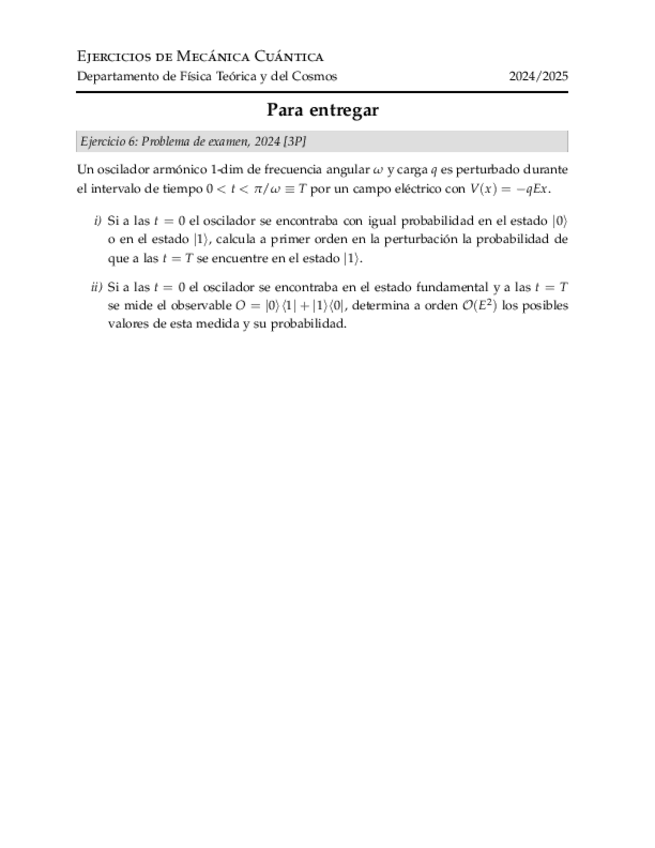 Ejercicios de Mecánica Cuántica
Departamento de Física Teórica y del Cosmos 2024/2025

Para entregar

Ejercicio 6: Problema de examen, 2024 [3P]

Un oscilador armónico 1-dim de frecuencia angular $\omega$ y carga $q$ es perturbado durante el intervalo de tiempo $0 < t < \pi/\omega \equiv T$ por un campo eléctrico con $V(x) = -qEx$.

i) Si a las $t = 0$ el oscilador se encontraba con igual probabilidad en el estado $|0\rangle$ o en el estado $|1\rangle$, calcula a primer orden en la perturbación la probabilidad de que a las $t = T$ se encuentre en el estado $|1\rangle$.

ii) Si a las $t = 0$ el oscilador se encontraba en el estado fundamental y a las $t = T$ se mide el observable $O = |0\rangle\langle 1| + |1\rangle\langle 0|$, determina a orden $\mathcal{O}(E^2)$ los posibles valores de esta medida y su probabilidad.